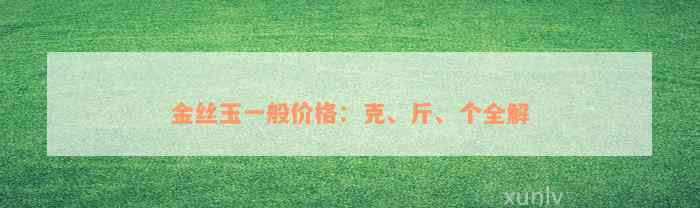 金丝玉一般价格：克、斤、个全解

xunlv